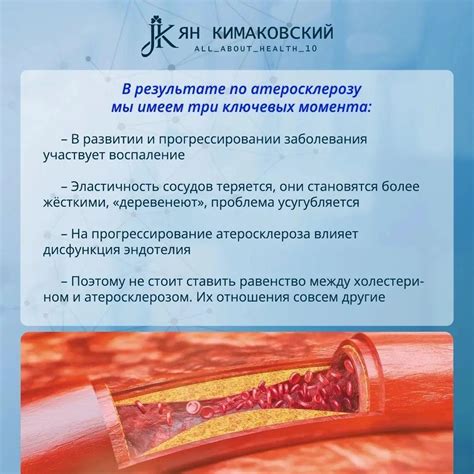 JK ЯН КИМАКОВСКИЙ
ALL_ABOUT_HEALTH_10

В результате по атеросклерозу мы имеем три ключевых момента:

– В развитии и прогрессировании заболевания участвует воспаление

– Эластичность сосудов теряется, они становятся более жёсткими, «деревенеют», проблема усугубляется

– На прогрессирование атеросклероза влияет дисфункция эндотелия

– Поэтому не стоит ставить равенство между холестерином и атеросклерозом. Их отношения совсем другие